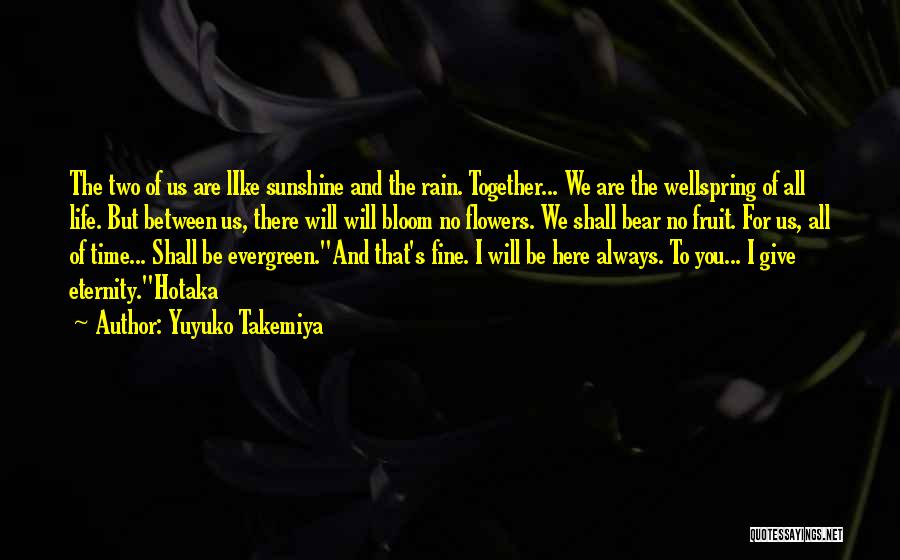 The two of us are lIke sunshine and the rain. Together... We are the wellspring of all life. But between us, there will will bloom no flowers. We shall bear no fruit. For us, all of time... Shall be evergreen."And that's fine. I will be here always. To you... I give eternity."Hotaka

~ Author: Yuyuko Takemiya

QUOTESSAYINGS.NET